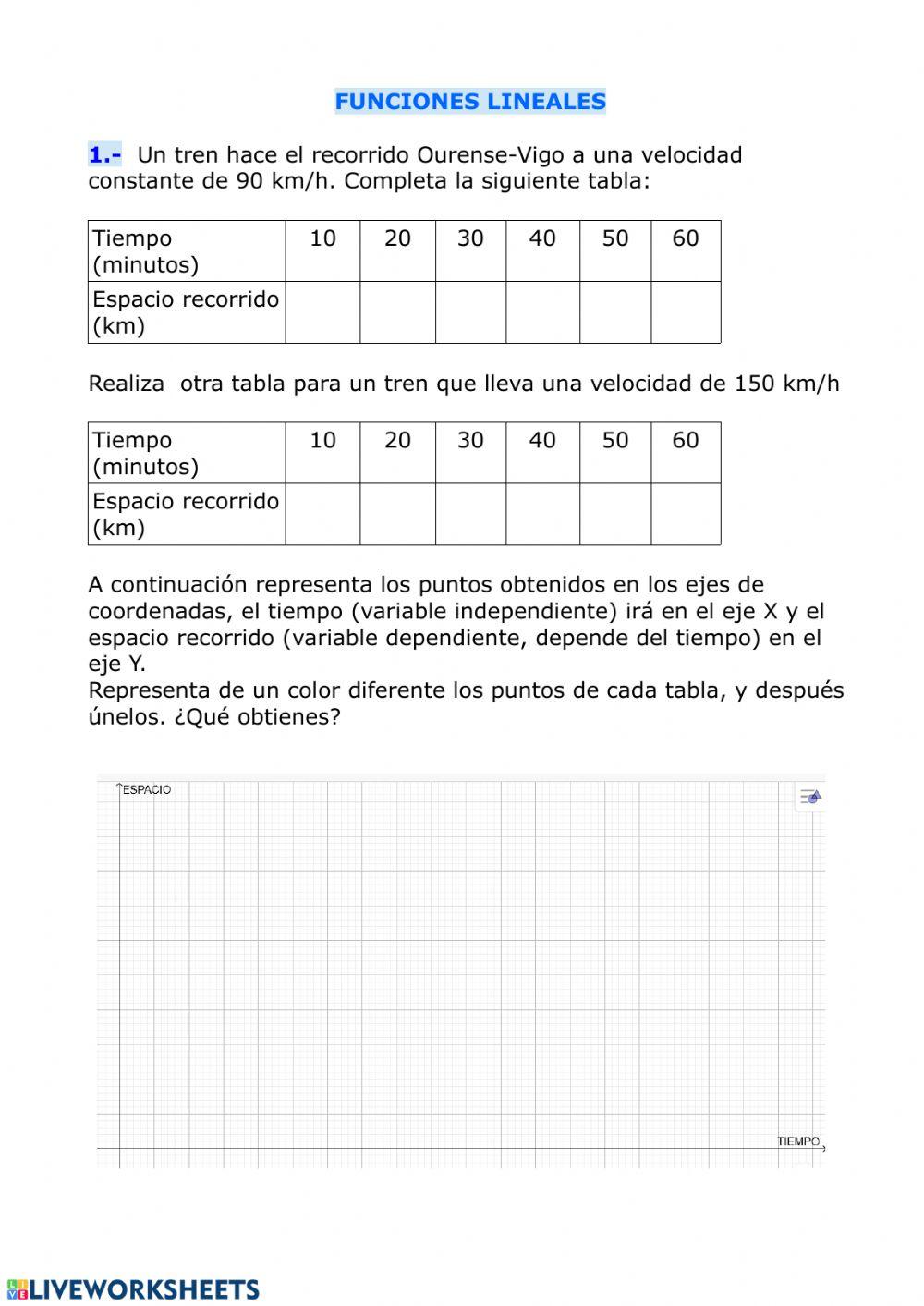 FUNCIONES LINEALES

1.- Un tren hace el recorrido Ourense-Vigo a una velocidad constante de 90 km/h. Completa la siguiente tabla:

| Tiempo (minutos) | 10 | 20 | 30 | 40 | 50 | 60 |
|---|---|---|---|---|---|---|
| Espacio recorrido (km) | | | | | | |

Realiza otra tabla para un tren que lleva una velocidad de 150 km/h

| Tiempo (minutos) | 10 | 20 | 30 | 40 | 50 | 60 |
|---|---|---|---|---|---|---|
| Espacio recorrido (km) | | | | | | |

A continuación representa los puntos obtenidos en los ejes de coordenadas, el tiempo (variable independiente) irá en el eje X y el espacio recorrido (variable dependiente, depende del tiempo) en el eje Y.
Representa de un color diferente los puntos de cada tabla, y después únelos. ¿Qué obtienes?

ESPACIO

TIEMPO

LIVEWORKSHEETS